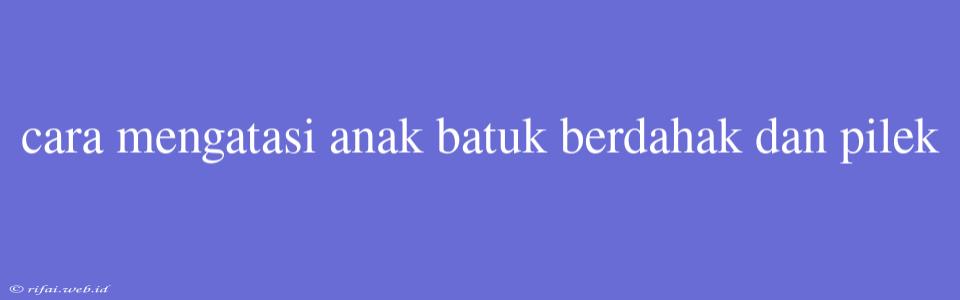 cara mengatasi anak batuk berdahak dan pilek

© rifai.web.id